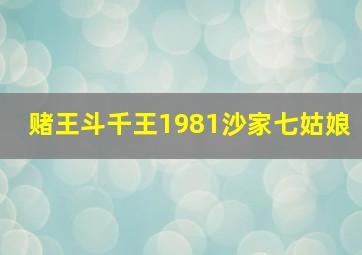 赌王斗千王1981沙家七姑娘